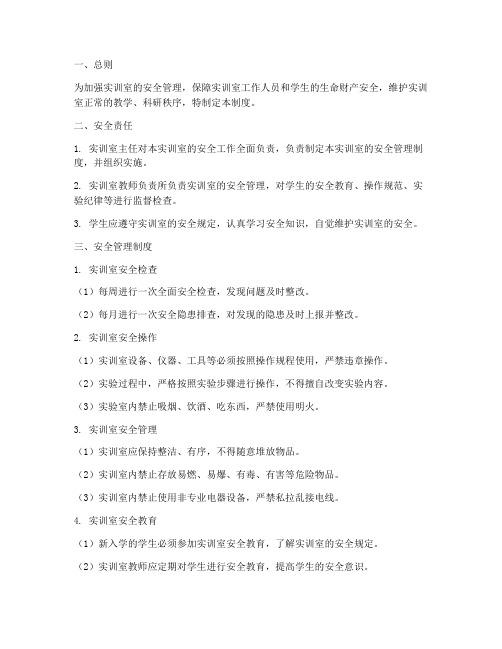 一、总则

为加强实训室的安全管理，保障实训室工作人员和学生的生命财产安全，维护实训室正常的教学、科研秩序，特制定本制度。

二、安全责任

1. 实训室主任对本实训室的安全工作全面负责，负责制定本实训室的安全管理制度，并组织实施。

2. 实训室教师负责所负责实训室的安全管理，对学生的安全教育、操作规范、实验纪律等进行监督检查。

3. 学生应遵守实训室的安全规定，认真学习安全知识，自觉维护实训室的安全。

三、安全管理制度

1. 实训室安全检查

（1）每周进行一次全面安全检查，发现问题及时整改。

（2）每月进行一次安全隐患排查，对发现的隐患及时上报并整改。

2. 实训室安全操作

（1）实训室设备、仪器、工具等必须按照操作规程使用，严禁违章操作。

（2）实验过程中，严格按照实验步骤进行操作，不得擅自改变实验内容。

（3）实验室内禁止吸烟、饮酒、吃东西，严禁使用明火。

3. 实训室安全管理

（1）实训室应保持整洁、有序，不得随意堆放物品。

（2）实训室内禁止存放易燃、易爆、有毒、有害等危险物品。

（3）实训室内禁止使用非专业电器设备，严禁私拉乱接电线。

4. 实训室安全教育

（1）新入学的学生必须参加实训室安全教育，了解实训室的安全规定。

（2）实训室教师应定期对学生进行安全教育，提高学生的安全意识。